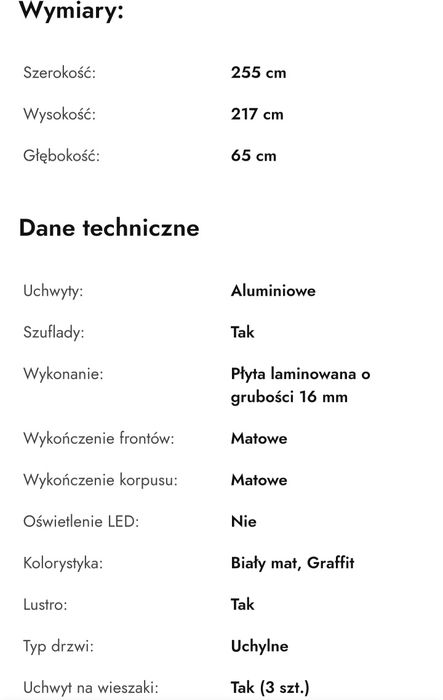 Wymiary:

| | |
|---|---|
| Szerokość: | 255 cm |
| Wysokość: | 217 cm |
| Głębokość: | 65 cm |

Dane techniczne

| | |
|---|---|
| Uchwyty: | Aluminiowe |
| Szuflady: | Tak |
| Wykonanie: | Płyta laminowana o grubości 16 mm |
| Wykończenie frontów: | Matowe |
| Wykończenie korpusu: | Matowe |
| Oświetlenie LED: | Nie |
| Kolorystyka: | Biały mat, Graffit |
| Lustro: | Tak |
| Typ drzwi: | Uchylne |
| Uchwyt na wieszaki: | Tak (3 szt.) |